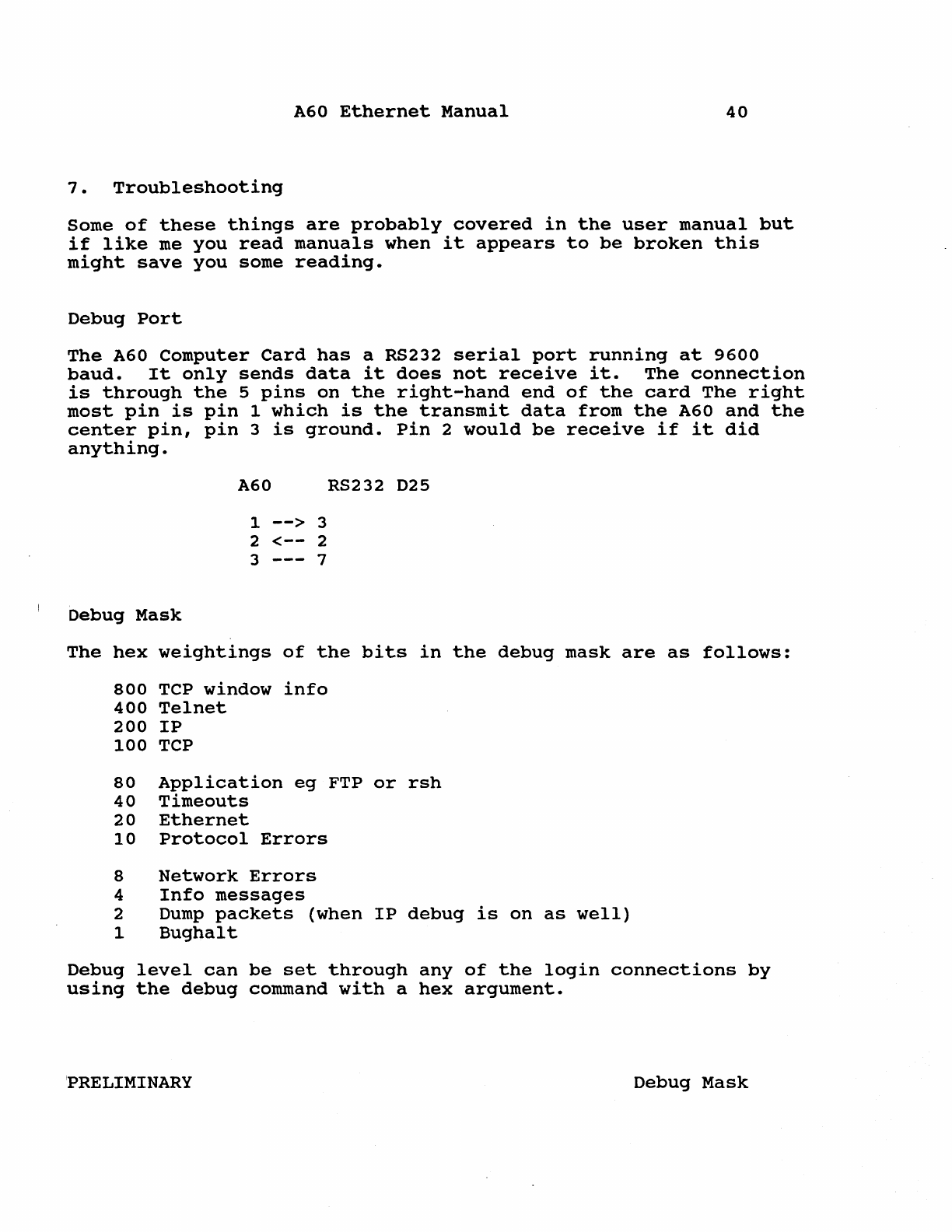 A60 Ethernet Manual 40

7. Troubleshooting

Some of these things are probably covered in the user manual but if like me you read manuals when it appears to be broken this might save you some reading.

Debug Port

The A60 Computer Card has a RS232 serial port running at 9600 baud. It only sends data it does not receive it. The connection is through the 5 pins on the right-hand end of the card The right most pin is pin 1 which is the transmit data from the A60 and the center pin, pin 3 is ground. Pin 2 would be receive if it did anything.

A60 RS232 D25

1 --> 3
2 <-- 2
3 --- 7

Debug Mask

The hex weightings of the bits in the debug mask are as follows:

800 TCP window info
400 Telnet
200 IP
100 TCP

80 Application eg FTP or rsh
40 Timeouts
20 Ethernet
10 Protocol Errors

8 Network Errors
4 Info messages
2 Dump packets (when IP debug is on as well)
1 Bughalt

Debug level can be set through any of the login connections by using the debug command with a hex argument.

PRELIMINARY Debug Mask